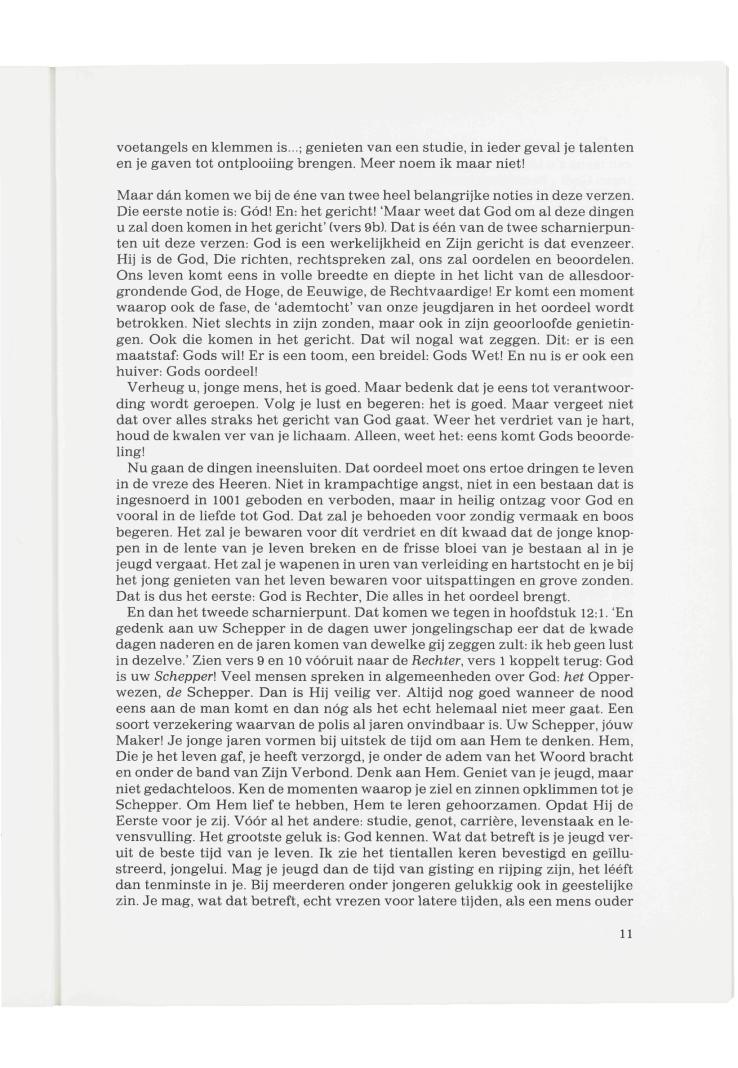 voetangels en klemmen is...; genieten van een studie, in ieder geval je talenten en je gaven tot ontplooiing brengen. Meer noem ik maar niet!

Maar dán komen we bij de éne van twee heel belangrijke noties in deze verzen. Die eerste notie is: Gód! En: het gericht! 'Maar weet dat God om al deze dingen u zal doen komen in het gericht' (vers 9b). Dat is één van de twee scharnierpunten uit deze verzen: God is een werkelijkheid en Zijn gericht is dat evenzeer. Hij is de God, Die richten, rechtspreken zal, ons zal oordelen en beoordelen. Ons leven komt eens in volle breedte en diepte in het licht van de allesdoorgrondende God, de Hoge, de Eeuwige, de Rechtvaardige! Er komt een moment waarop ook de fase, de 'ademtocht' van onze jeugdjaren in het oordeel wordt betrokken. Niet slechts in zijn zonden, maar ook in zijn geoorloofde genietingen. Ook die komen in het gericht. Dat wil nogal wat zeggen. Dit: er is een maatstaf: Gods wil! Er is een toom, een breidel: Gods Wet! En nu is er ook een huiver: Gods oordeel!

Verheug u, jonge mens, het is goed. Maar bedenk dat je eens tot verantwoording wordt geroepen. Volg je lust en begeren: het is goed. Maar vergeet niet dat over alles straks het gericht van God gaat. Weer het verdriet van je hart, houd de kwalen ver van je lichaam. Alleen, weet het: eens komt Gods beoordeling!

Nu gaan de dingen ineensluiten. Dat oordeel moet ons ertoe dringen te leven in de vreze des Heeren. Niet in krampachtige angst, niet in een bestaan dat is ingesnoerd in 1001 geboden en verboden, maar in heilig ontzag voor God en vooral in de liefde tot God. Dat zal je behoeden voor zondig vermaak en boos begeren. Het zal je bewaren voor dít verdriet en dít kwaad dat de jonge knoppen in de lente van je leven breken en de frisse bloei van je bestaan al in je jeugd vergaat. Het zal je wapenen in uren van verleiding en hartstocht en je bij het jong genieten van het leven bewaren voor uitspattingen en grove zonden. Dat is dus het eerste: God is Rechter, Die alles in het oordeel brengt.

En dan het tweede scharnierpunt. Dat komen we tegen in hoofdstuk 12:1. 'En gedenk aan uw Schepper in de dagen uwer jongelingschap eer dat de kwade dagen naderen en de jaren komen van dewelke gij zeggen zult: ik heb geen lust in dezelve.' Zien vers 9 en 10 vóóruit naar de Rechter, vers 1 koppelt terug: God is uw Schepper! Veel mensen spreken in algemeenheden over God: het Opperwezen, de Schepper. Dan is Hij veilig ver. Altijd nog goed wanneer de nood eens aan de man komt en dan nóg als het echt helemaal niet meer gaat. Een soort verzekering waarvan de polis al jaren onvindbaar is. Uw Schepper, jóuw Maker! Je jonge jaren vormen bij uitstek de tijd om aan Hem te denken. Hem, Die je het leven gaf, je heeft verzorgd, je onder de adem van het Woord bracht en onder de band van Zijn Verbond. Denk aan Hem. Geniet van je jeugd, maar niet gedachteloos. Ken de momenten waarop je ziel en zinnen opklimmen tot je Schepper. Om Hem lief te hebben, Hem te leren gehoorzamen. Opdat Hij de Eerste voor je zij. Vóór al het andere: studie, genot, carrière, levenstaak en levensvulling. Het grootste geluk is: God kennen. Wat dat betreft is je jeugd veruit de beste tijd van je leven. Ik zie het tientallen keren bevestigd en geïllustreerd, jongelui. Mag je jeugd dan de tijd van gisting en rijping zijn, het lééft dan tenminste in je. Bij meerderen onder jongeren gelukkig ook in geestelijke zin. Je mag, wat dat betreft, echt vrezen voor latere tijden, als een mens ouder

11